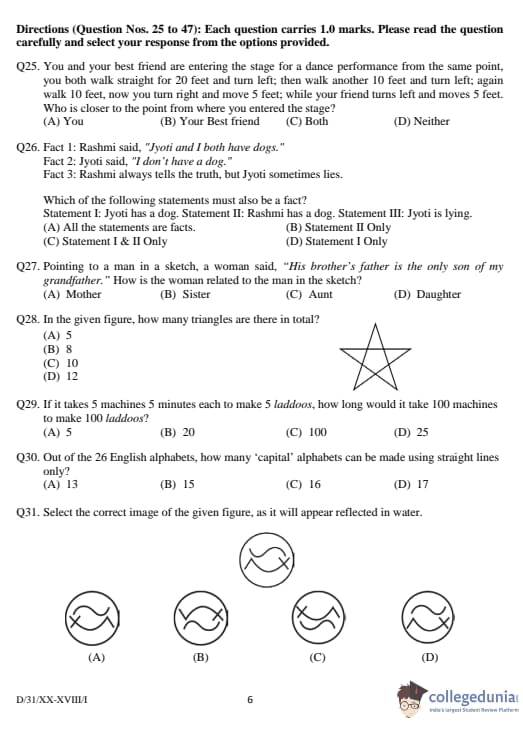 **Directions (Question Nos. 25 to 47): Each question carries 1.0 marks. Please read the question carefully and select your response from the options provided.**

Q25. You and your best friend are entering the stage for a dance performance from the same point, you both walk straight for 20 feet and turn left; then walk another 10 feet and turn left; again walk 10 feet, now you turn right and move 5 feet; while your friend turns left and moves 5 feet. Who is closer to the point from where you entered the stage?
(A) You (B) Your Best friend (C) Both (D) Neither

Q26. Fact 1: Rashmi said, *"Jyoti and I both have dogs."*
Fact 2: Jyoti said, *"I don't have a dog."*
Fact 3: Rashmi always tells the truth, but Jyoti sometimes lies.

Which of the following statements must also be a fact?
Statement I: Jyoti has a dog. Statement II: Rashmi has a dog. Statement III: Jyoti is lying.
(A) All the statements are facts. (B) Statement II Only
(C) Statement I & II Only (D) Statement I Only

Q27. Pointing to a man in a sketch, a woman said, *"His brother's father is the only son of my grandfather."* How is the woman related to the man in the sketch?
(A) Mother (B) Sister (C) Aunt (D) Daughter

Q28. In the given figure, how many triangles are there in total?
(A) 5
(B) 8
(C) 10
(D) 12

Q29. If it takes 5 machines 5 minutes each to make 5 *laddoos*, how long would it take 100 machines to make 100 *laddoos*?
(A) 5 (B) 20 (C) 100 (D) 25

Q30. Out of the 26 English alphabets, how many 'capital' alphabets can be made using straight lines only?
(A) 13 (B) 15 (C) 16 (D) 17

Q31. Select the correct image of the given figure, as it will appear reflected in water.

(A) (B) (C) (D)

D/31/XX-XVIII/I 6

collegedunia
India's largest Student Review Platform